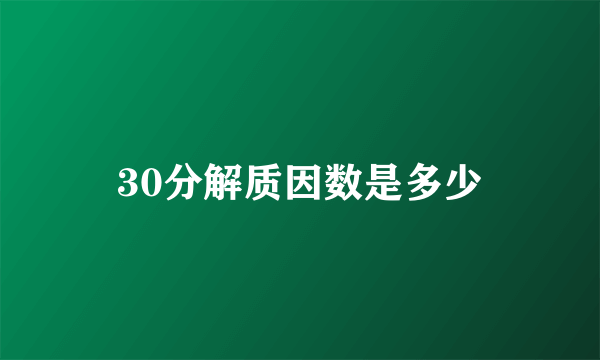 30分解质因数是多少